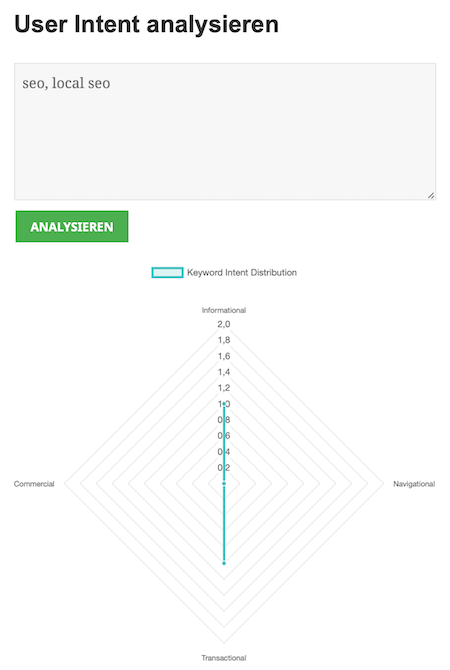 User Intent analysieren

seo, local seo

ANALYSIEREN

Keyword Intent Distribution

Informational

2,0
1,8
1,6
1,4
1,2
1,0
0,8
0,6
0,4
0,2

Commercial

Navigational

Transactional